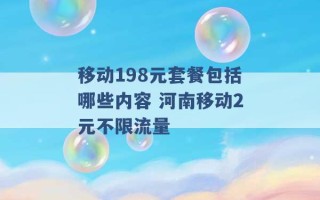 移动198元套餐包括哪些内容 河南移动2元不限流量